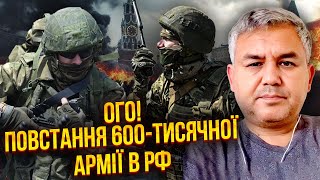 ОГО!
ПОВСТАННЯ 600-ТИСЯЧНОЇ
АРМІЇ В РФ